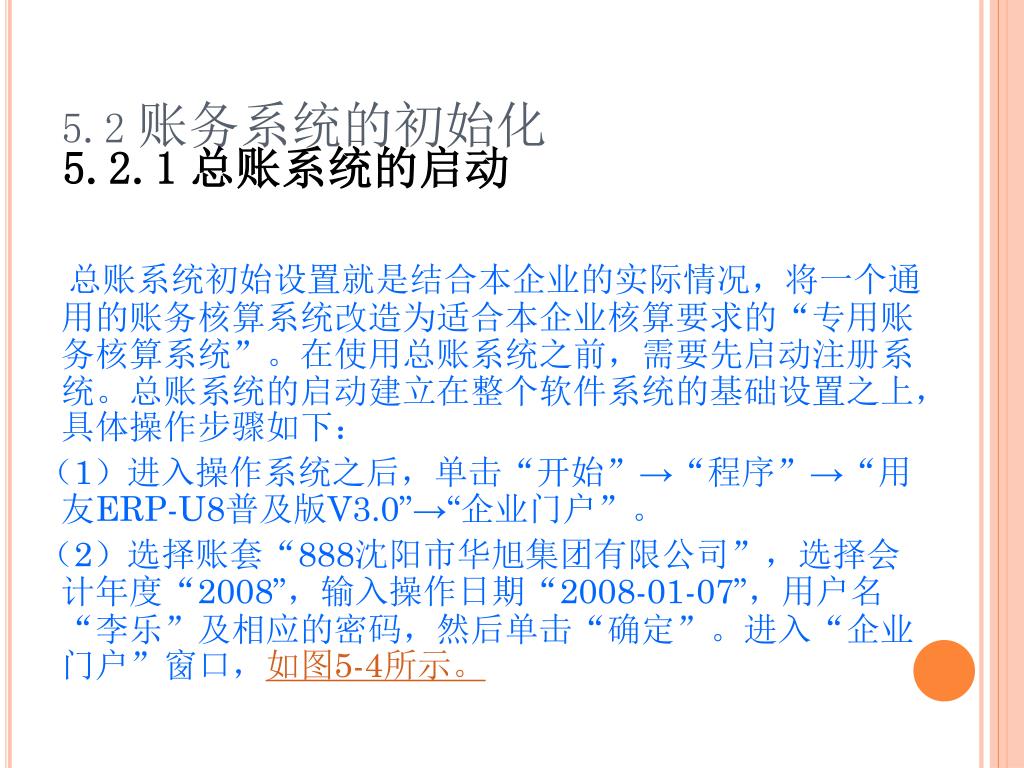 5.2账务系统的初始化
5.2.1总账系统的启动

总账系统初始设置就是结合本企业的实际情况，将一个通用的账务核算系统改造为适合本企业核算要求的“专用账务核算系统”。在使用总账系统之前，需要先启动注册系统。总账系统的启动建立在整个软件系统的基础设置之上，具体操作步骤如下：

（1）进入操作系统之后，单击“开始”→“程序”→“用友ERP-U8普及版V3.0”→“企业门户”。

（2）选择账套“888沈阳市华旭集团有限公司”，选择会计年度“2008”，输入操作日期“2008-01-07”，用户名“李乐”及相应的密码，然后单击“确定”。进入“企业门户”窗口，如图5-4所示。